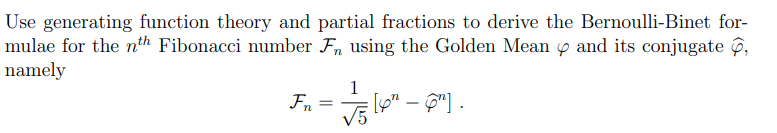 Use generating function theory and partial fractions to derive the Bernoulli-Binet formulae for the $n^{th}$ Fibonacci number $\mathcal{F}_n$ using the Golden Mean $\varphi$ and its conjugate $\widehat{\varphi}$, namely

$$\mathcal{F}_n = \frac{1}{\sqrt{5}} \left[\varphi^n - \widehat{\varphi}^n\right].$$